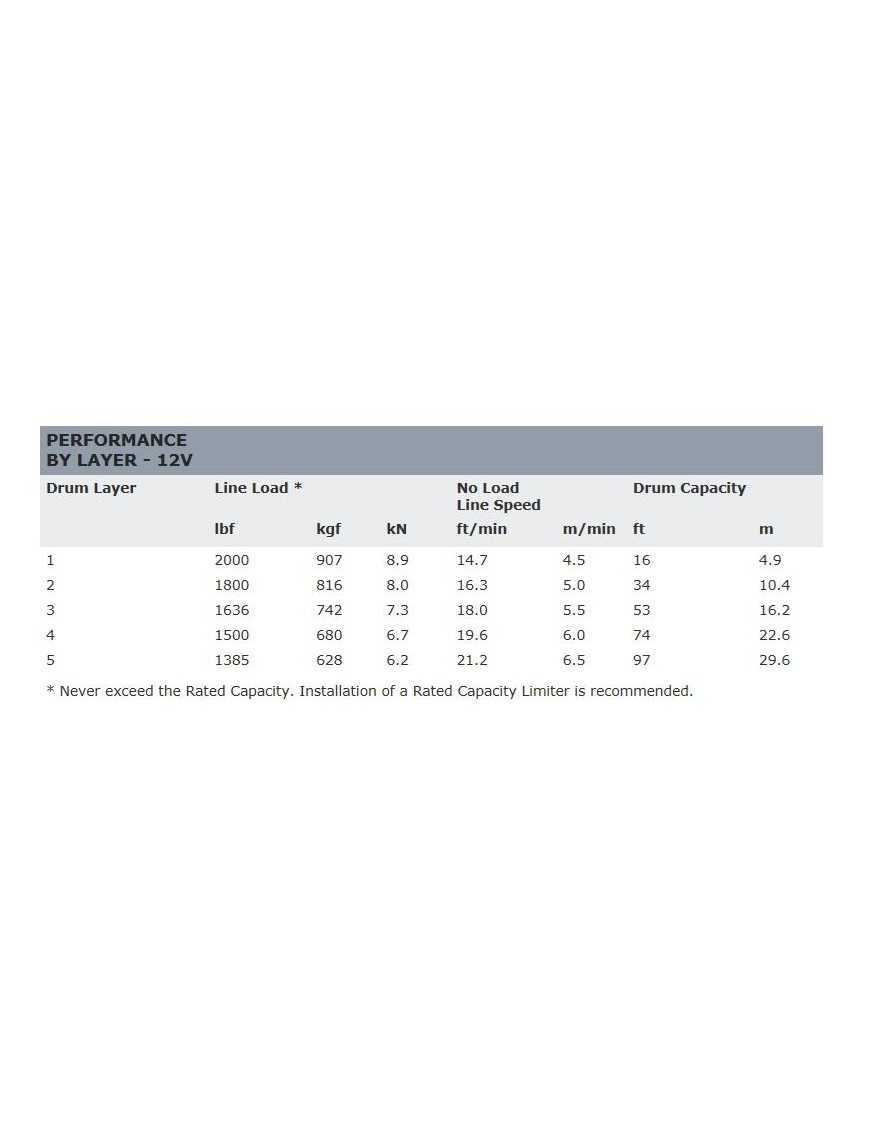 PERFORMANCE BY LAYER - 12V

| Drum Layer | Line Load * | | | No Load Line Speed | | Drum Capacity | |
|---|---|---|---|---|---|---|---|
| | lbf | kgf | kN | ft/min | m/min | ft | m |
| 1 | 2000 | 907 | 8.9 | 14.7 | 4.5 | 16 | 4.9 |
| 2 | 1800 | 816 | 8.0 | 16.3 | 5.0 | 34 | 10.4 |
| 3 | 1636 | 742 | 7.3 | 18.0 | 5.5 | 53 | 16.2 |
| 4 | 1500 | 680 | 6.7 | 19.6 | 6.0 | 74 | 22.6 |
| 5 | 1385 | 628 | 6.2 | 21.2 | 6.5 | 97 | 29.6 |

* Never exceed the Rated Capacity. Installation of a Rated Capacity Limiter is recommended.